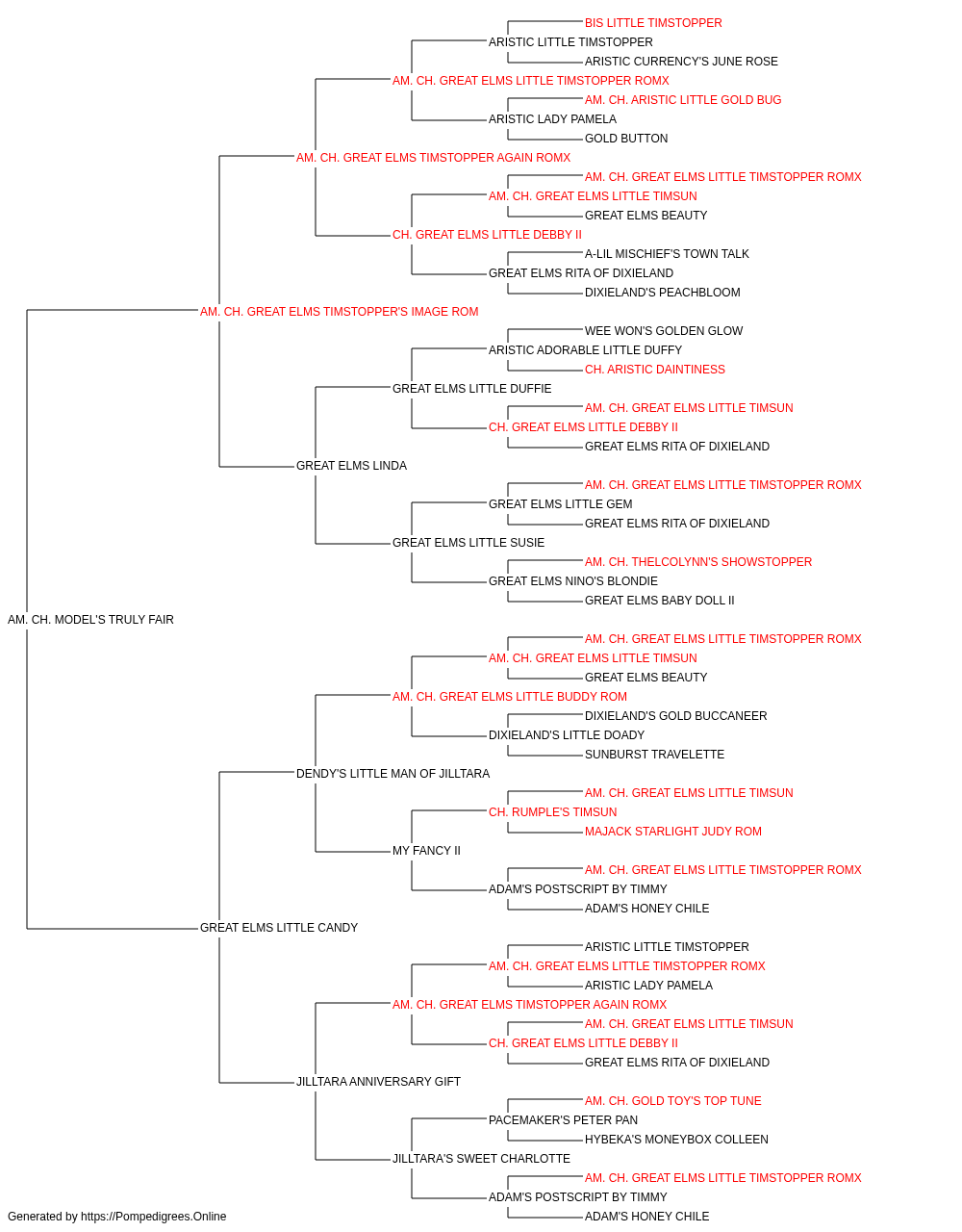 BIS LITTLE TIMSTOPPER
ARISTIC LITTLE TIMSTOPPER
ARISTIC CURRENCY'S JUNE ROSE
AM. CH. GREAT ELMS LITTLE TIMSTOPPER ROMX
AM. CH. ARISTIC LITTLE GOLD BUG
ARISTIC LADY PAMELA
GOLD BUTTON
AM. CH. GREAT ELMS TIMSTOPPER AGAIN ROMX
AM. CH. GREAT ELMS LITTLE TIMSTOPPER ROMX
AM. CH. GREAT ELMS LITTLE TIMSUN
GREAT ELMS BEAUTY
CH. GREAT ELMS LITTLE DEBBY II
A-LIL MISCHIEF'S TOWN TALK
GREAT ELMS RITA OF DIXIELAND
DIXIELAND'S PEACHBLOOM
AM. CH. GREAT ELMS TIMSTOPPER'S IMAGE ROM
WEE WON'S GOLDEN GLOW
ARISTIC ADORABLE LITTLE DUFFY
CH. ARISTIC DAINTINESS
GREAT ELMS LITTLE DUFFIE
AM. CH. GREAT ELMS LITTLE TIMSUN
CH. GREAT ELMS LITTLE DEBBY II
GREAT ELMS RITA OF DIXIELAND
GREAT ELMS LINDA
AM. CH. GREAT ELMS LITTLE TIMSTOPPER ROMX
GREAT ELMS LITTLE GEM
GREAT ELMS RITA OF DIXIELAND
GREAT ELMS LITTLE SUSIE
AM. CH. THELCOLYNN'S SHOWSTOPPER
GREAT ELMS NINO'S BLONDIE
GREAT ELMS BABY DOLL II
AM. CH. MODEL'S TRULY FAIR
AM. CH. GREAT ELMS LITTLE TIMSTOPPER ROMX
AM. CH. GREAT ELMS LITTLE TIMSUN
GREAT ELMS BEAUTY
AM. CH. GREAT ELMS LITTLE BUDDY ROM
DIXIELAND'S GOLD BUCCANEER
DIXIELAND'S LITTLE DOADY
SUNBURST TRAVELETTE
DENDY'S LITTLE MAN OF JILLTARA
AM. CH. GREAT ELMS LITTLE TIMSUN
CH. RUMPLE'S TIMSUN
MAJACK STARLIGHT JUDY ROM
MY FANCY II
AM. CH. GREAT ELMS LITTLE TIMSTOPPER ROMX
ADAM'S POSTSCRIPT BY TIMMY
ADAM'S HONEY CHILE
GREAT ELMS LITTLE CANDY
ARISTIC LITTLE TIMSTOPPER
AM. CH. GREAT ELMS LITTLE TIMSTOPPER ROMX
ARISTIC LADY PAMELA
AM. CH. GREAT ELMS TIMSTOPPER AGAIN ROMX
AM. CH. GREAT ELMS LITTLE TIMSUN
CH. GREAT ELMS LITTLE DEBBY II
GREAT ELMS RITA OF DIXIELAND
JILLTARA ANNIVERSARY GIFT
AM. CH. GOLD TOY'S TOP TUNE
PACEMAKER'S PETER PAN
HYBEKA'S MONEYBOX COLLEEN
JILLTARA'S SWEET CHARLOTTE
AM. CH. GREAT ELMS LITTLE TIMSTOPPER ROMX
ADAM'S POSTSCRIPT BY TIMMY
ADAM'S HONEY CHILE
Generated by https://Pompedigrees.Online